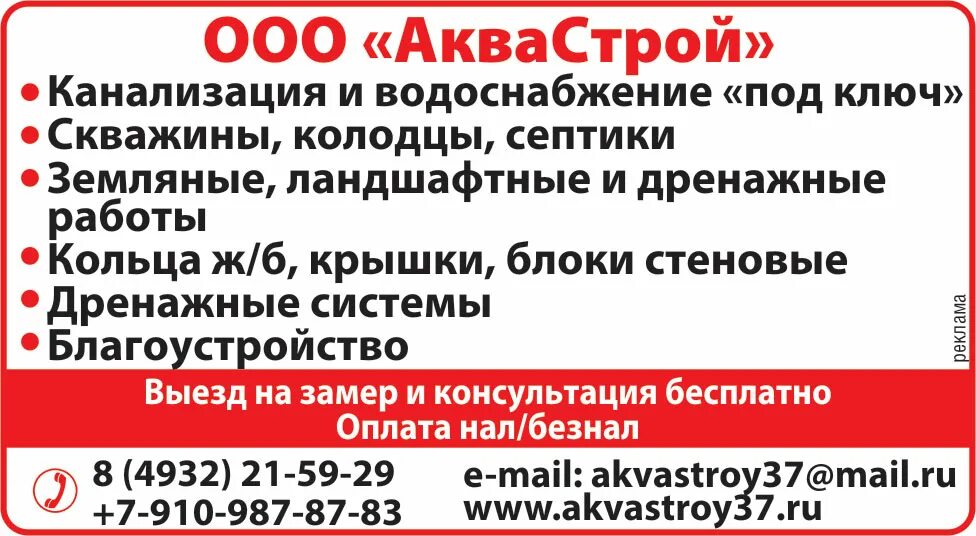 ООО «АкваСтрой»

• Канализация и водоснабжение «под ключ»
• Скважины, колодцы, септики
• Земляные, ландшафтные и дренажные работы
• Кольца ж/б, крышки, блоки стеновые
• Дренажные системы
• Благоустройство

реклама

Выезд на замер и консультация бесплатно
Оплата нал/безнал

8 (4932) 21-59-29
+7-910-987-87-83

e-mail: akvastroy37@mail.ru
www.akvastroy37.ru